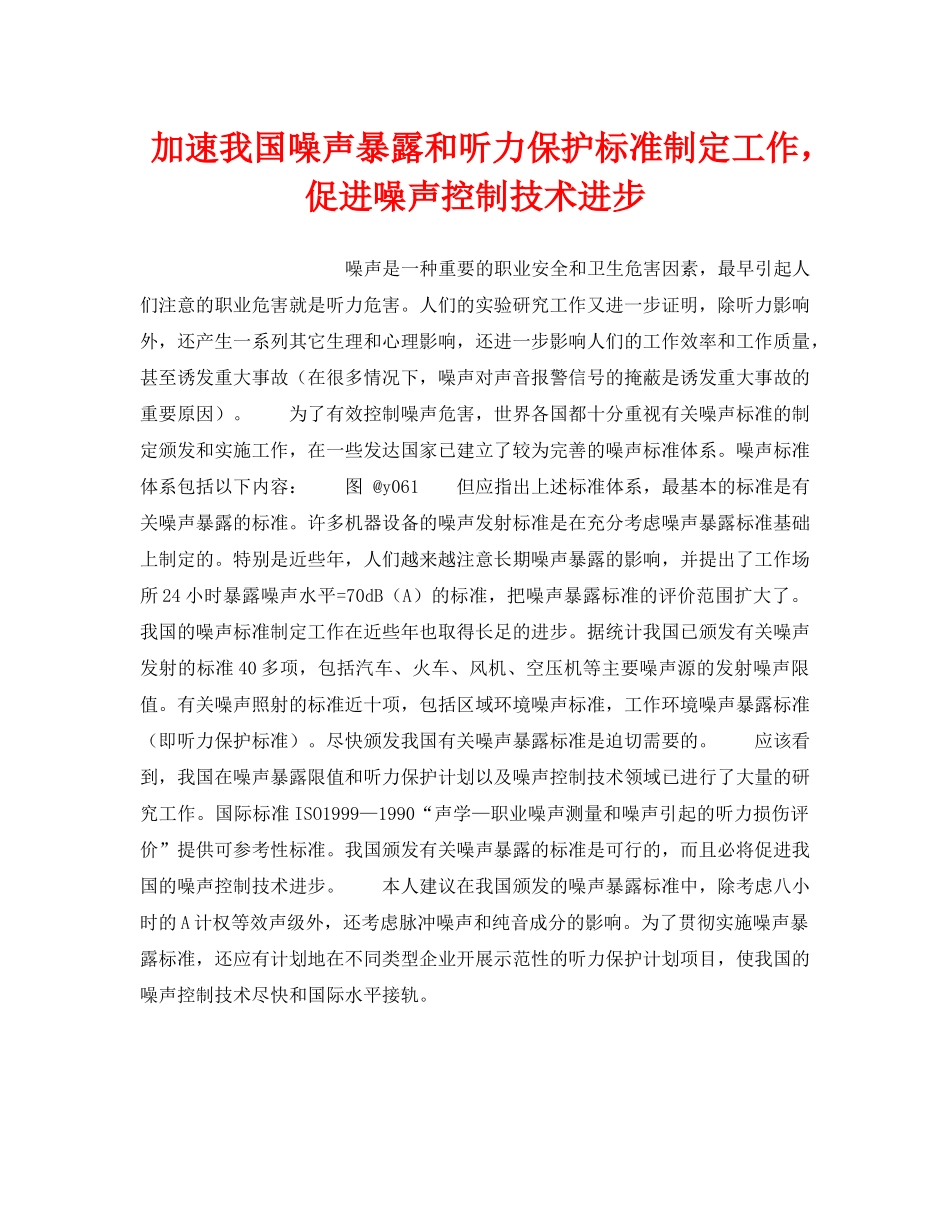 加速我国噪声暴露和听力保护标准制定工作，促进噪声控制技术进步

噪声是一种重要的职业安全和卫生危害因素，最早引起人们注意的职业危害就是听力危害。人们的实验研究工作又进一步证明，除听力影响外，还产生一系列其它生理和心理影响，还进一步影响人们的工作效率和工作质量，甚至诱发重大事故（在很多情况下，噪声对声音报警信号的掩蔽是诱发重大事故的重要原因）。 为了有效控制噪声危害，世界各国都十分重视有关噪声标准的制定颁发和实施工作，在一些发达国家已建立了较为完善的噪声标准体系。噪声标准体系包括以下内容： 图 @y061 但应指出上述标准体系，最基本的标准是有关噪声暴露的标准。许多机器设备的噪声发射标准是在充分考虑噪声暴露标准基础上制定的。特别是近些年，人们越来越注意长期噪声暴露的影响，并提出了工作场所24小时暴露噪声水平=70dB（A）的标准，把噪声暴露标准的评价范围扩大了。 我国的噪声标准制定工作在近些年也取得长足的进步。据统计我国已颁发有关噪声发射的标准40多项，包括汽车、火车、风机、空压机等主要噪声源的发射噪声限值。有关噪声照射的标准近十项，包括区域环境噪声标准，工作环境噪声暴露标准（即听力保护标准）。尽快颁发我国有关噪声暴露标准是迫切需要的。 应该看到，我国在噪声暴露限值和听力保护计划以及噪声控制技术领域已进行了大量的研究工作。国际标准ISO1999—1990“声学—职业噪声测量和噪声引起的听力损伤评价”提供可参考性标准。我国颁发有关噪声暴露的标准是可行的，而且必将促进我国的噪声控制技术进步。 本人建议在我国颁发的噪声暴露标准中，除考虑八小时的A计权等效声级外，还考虑脉冲噪声和纯音成分的影响。为了贯彻实施噪声暴露标准，还应有计划地在不同类型企业开展示范性的听力保护计划项目，使我国的噪声控制技术尽快和国际水平接轨。